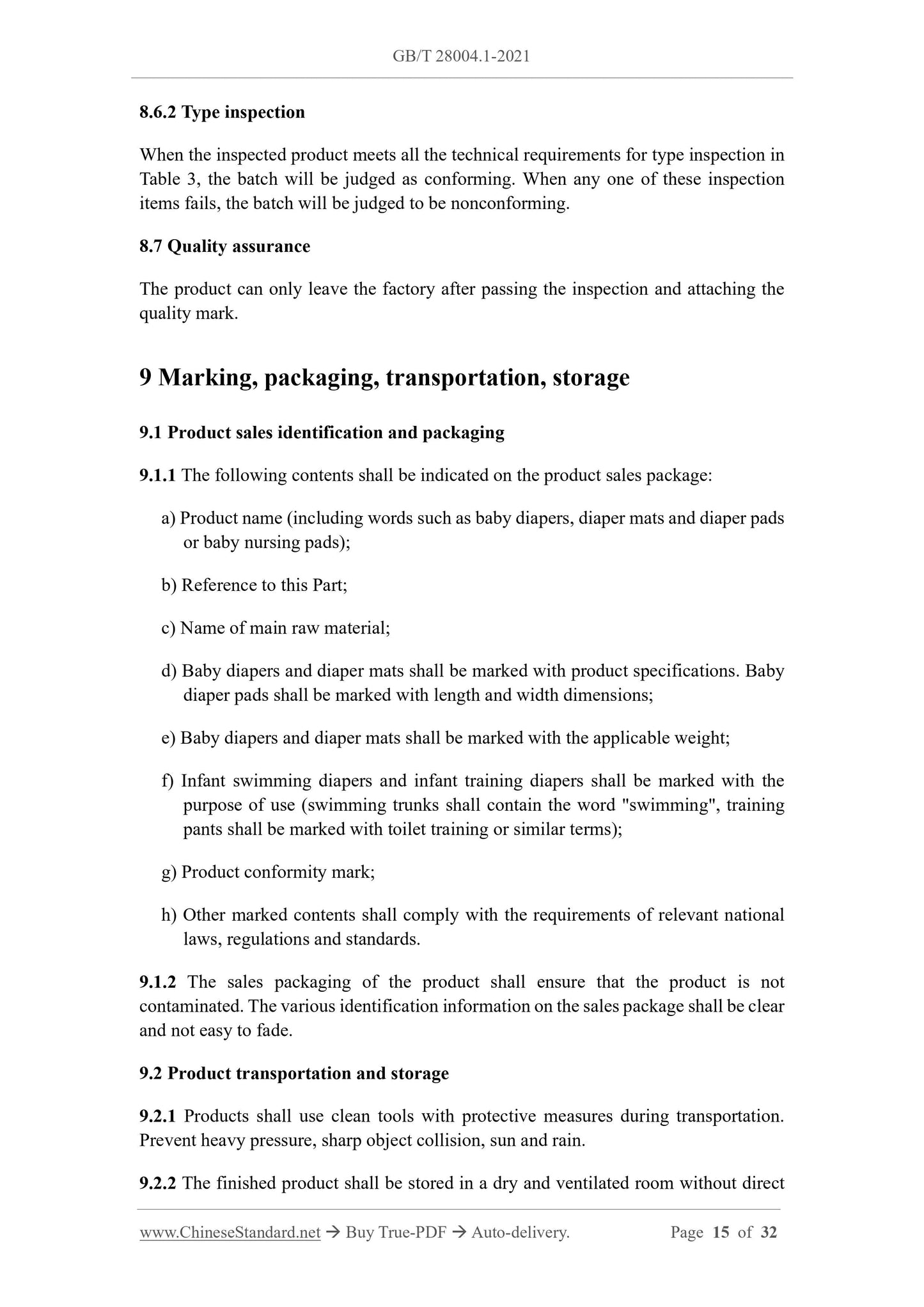 GB/T 28004.1-2021

8.6.2 Type inspection

When the inspected product meets all the technical requirements for type inspection in Table 3, the batch will be judged as conforming. When any one of these inspection items fails, the batch will be judged to be nonconforming.

8.7 Quality assurance

The product can only leave the factory after passing the inspection and attaching the quality mark.

9 Marking, packaging, transportation, storage

9.1 Product sales identification and packaging

9.1.1 The following contents shall be indicated on the product sales package:

a) Product name (including words such as baby diapers, diaper mats and diaper pads or baby nursing pads);

b) Reference to this Part;

c) Name of main raw material;

d) Baby diapers and diaper mats shall be marked with product specifications. Baby diaper pads shall be marked with length and width dimensions;

e) Baby diapers and diaper mats shall be marked with the applicable weight;

f) Infant swimming diapers and infant training diapers shall be marked with the purpose of use (swimming trunks shall contain the word "swimming", training pants shall be marked with toilet training or similar terms);

g) Product conformity mark;

h) Other marked contents shall comply with the requirements of relevant national laws, regulations and standards.

9.1.2 The sales packaging of the product shall ensure that the product is not contaminated. The various identification information on the sales package shall be clear and not easy to fade.

9.2 Product transportation and storage

9.2.1 Products shall use clean tools with protective measures during transportation. Prevent heavy pressure, sharp object collision, sun and rain.

9.2.2 The finished product shall be stored in a dry and ventilated room without direct

www.ChineseStandard.net → Buy True-PDF → Auto-delivery. Page 15 of 32